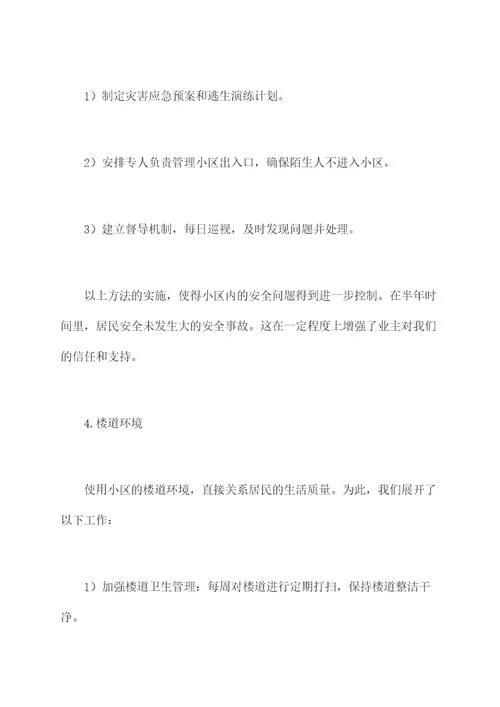 1）制定灾害应急预案和逃生演练计划。

2）安排专人负责管理小区出入口，确保陌生人不进入小区。

3）建立督导机制，每日巡视，及时发现问题并处理。

以上方法的实施，使得小区内的安全问题得到进一步控制。在半年时间里，居民安全未发生大的安全事故。这在一定程度上增强了业主对我们的信任和支持。

4.楼道环境

使用小区的楼道环境，直接关系居民的生活质量。为此，我们展开了以下工作：

1）加强楼道卫生管理：每周对楼道进行定期打扫，保持楼道整洁干净。